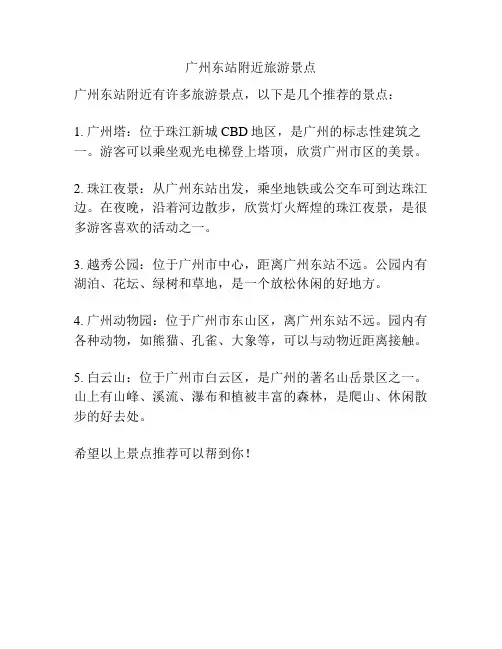 广州东站附近旅游景点

广州东站附近有许多旅游景点，以下是几个推荐的景点：

1. 广州塔：位于珠江新城 CBD 地区，是广州的标志性建筑之一。游客可以乘坐观光电梯登上塔顶，欣赏广州市区的美景。

2. 珠江夜景：从广州东站出发，乘坐地铁或公交车可到达珠江边。在夜晚，沿着河边散步，欣赏灯火辉煌的珠江夜景，是很多游客喜欢的活动之一。

3. 越秀公园：位于广州市中心，距离广州东站不远。公园内有湖泊、花坛、绿树和草地，是一个放松休闲的好地方。

4. 广州动物园：位于广州市东山区，离广州东站不远。园内有各种动物，如熊猫、孔雀、大象等，可以与动物近距离接触。

5. 白云山：位于广州市白云区，是广州的著名山岳景区之一。山上有山峰、溪流、瀑布和植被丰富的森林，是爬山、休闲散步的好去处。

希望以上景点推荐可以帮到你！